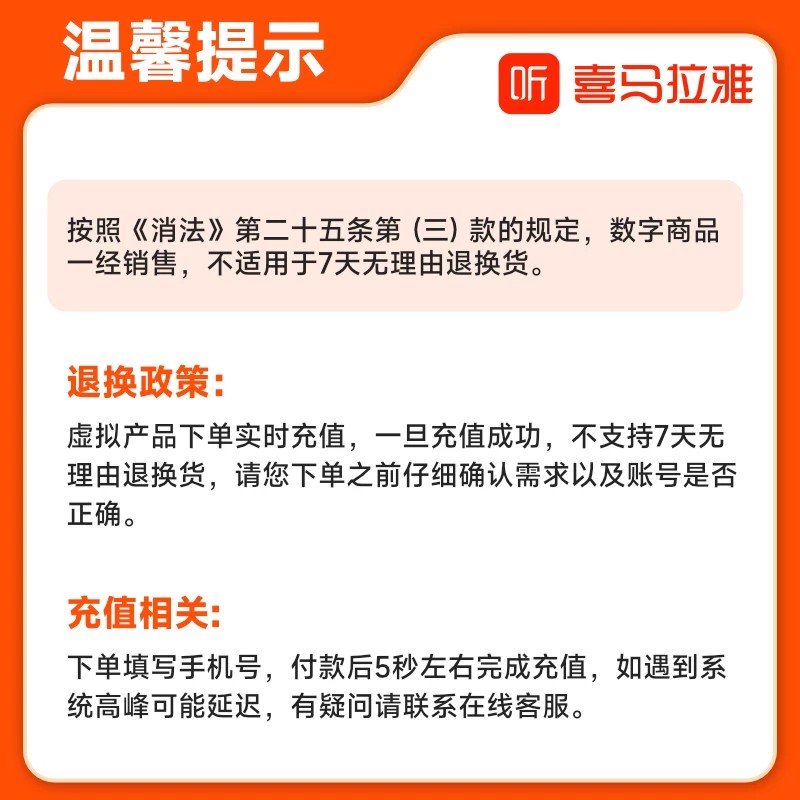 温馨提示

听 喜马拉雅

按照《消法》第二十五条第（三）款的规定，数字商品一经销售，不适用于7天无理由退换货。

退换政策:

虚拟产品下单实时充值，一旦充值成功，不支持7天无理由退换货，请您下单之前仔细确认需求以及账号是否正确。

充值相关:

下单填写手机号，付款后5秒左右完成充值，如遇到系统高峰可能延迟，有疑问请联系在线客服。